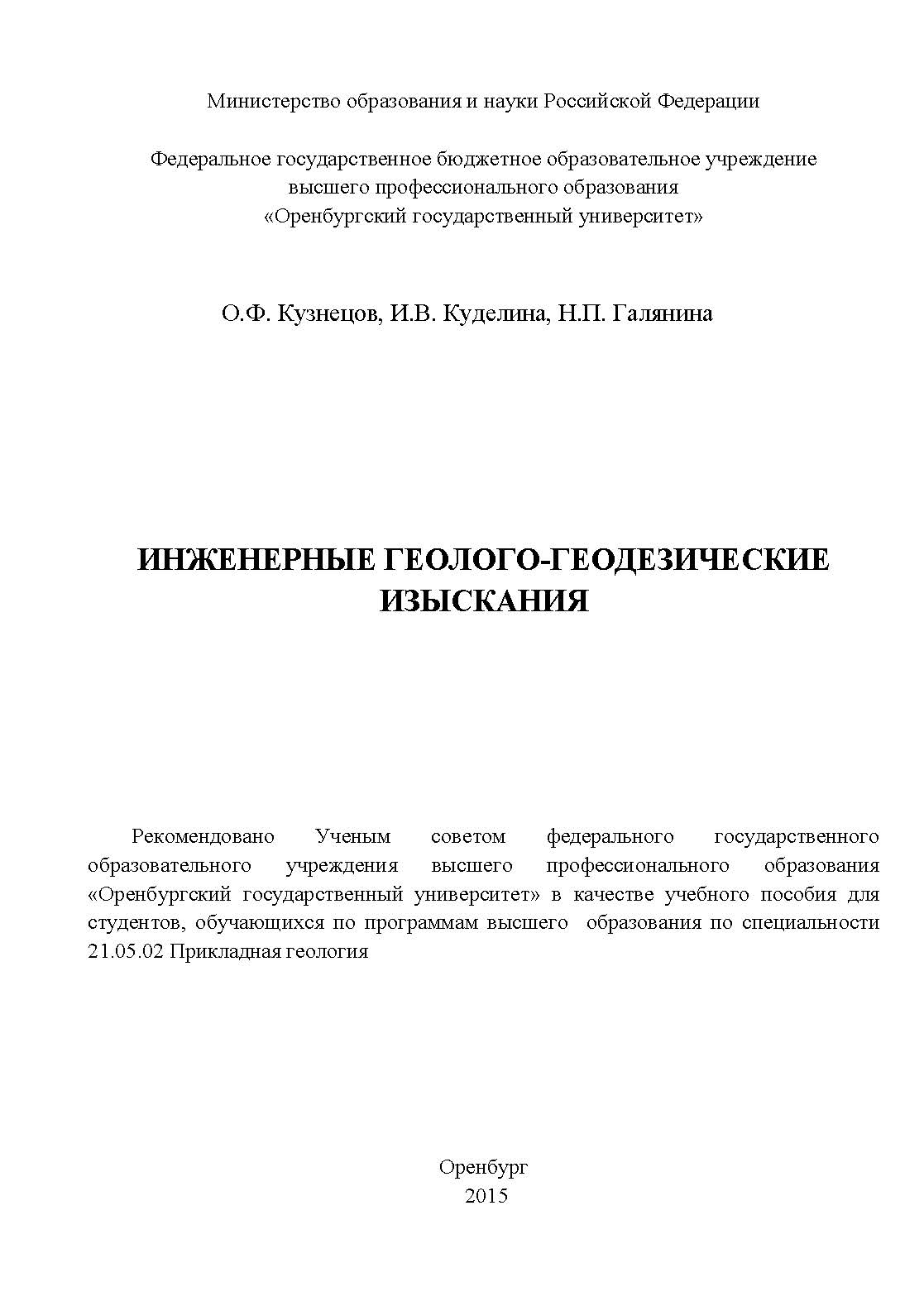 Министерство образования и науки Российской Федерации

Федеральное государственное бюджетное образовательное учреждение высшего профессионального образования «Оренбургский государственный университет»

О.Ф. Кузнецов, И.В. Куделина, Н.П. Галянина

ИНЖЕНЕРНЫЕ ГЕОЛОГО-ГЕОДЕЗИЧЕСКИЕ ИЗЫСКАНИЯ

Рекомендовано Ученым советом федерального государственного образовательного учреждения высшего профессионального образования «Оренбургский государственный университет» в качестве учебного пособия для студентов, обучающихся по программам высшего образования по специальности 21.05.02 Прикладная геология

Оренбург
2015